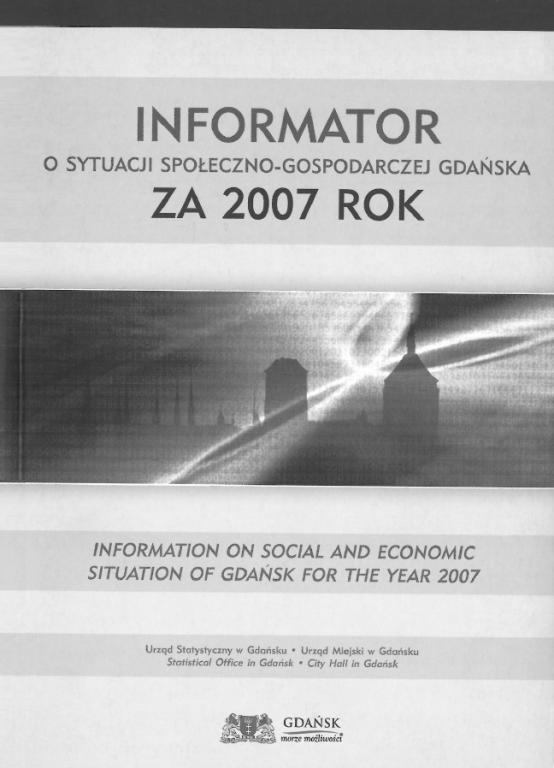 INFORMATOR
O SYTUACJI SPOŁECZNO-GOSPODARCZEJ GDAŃSKA
ZA 2007 ROK

INFORMATION ON SOCIAL AND ECONOMIC SITUATION OF GDAŃSK FOR THE YEAR 2007

Urząd Statystyczny w Gdańsku • Urząd Miejski w Gdańsku
Statistical Office in Gdańsk • City Hall in Gdańsk

GDAŃSK
morze możliwości